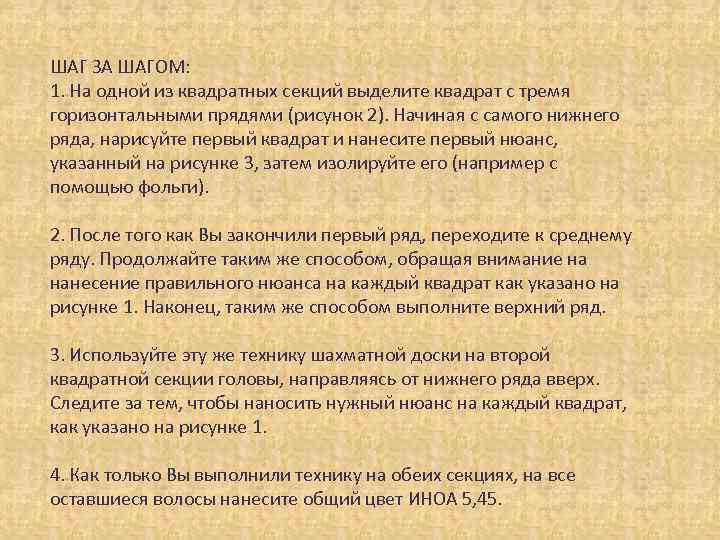 ШАГ ЗА ШАГОМ:
1. На одной из квадратных секций выделите квадрат с тремя горизонтальными прядями (рисунок 2). Начиная с самого нижнего ряда, нарисуйте первый квадрат и нанесите первый нюанс, указанный на рисунке 3, затем изолируйте его (например с помощью фольги).

2. После того как Вы закончили первый ряд, переходите к среднему ряду. Продолжайте таким же способом, обращая внимание на нанесение правильного нюанса на каждый квадрат как указано на рисунке 1. Наконец, таким же способом выполните верхний ряд.

3. Используйте эту же технику шахматной доски на второй квадратной секции головы, направляясь от нижнего ряда вверх. Следите за тем, чтобы наносить нужный нюанс на каждый квадрат, как указано на рисунке 1.

4. Как только Вы выполнили технику на обеих секциях, на все оставшиеся волосы нанесите общий цвет ИНОА 5,45.